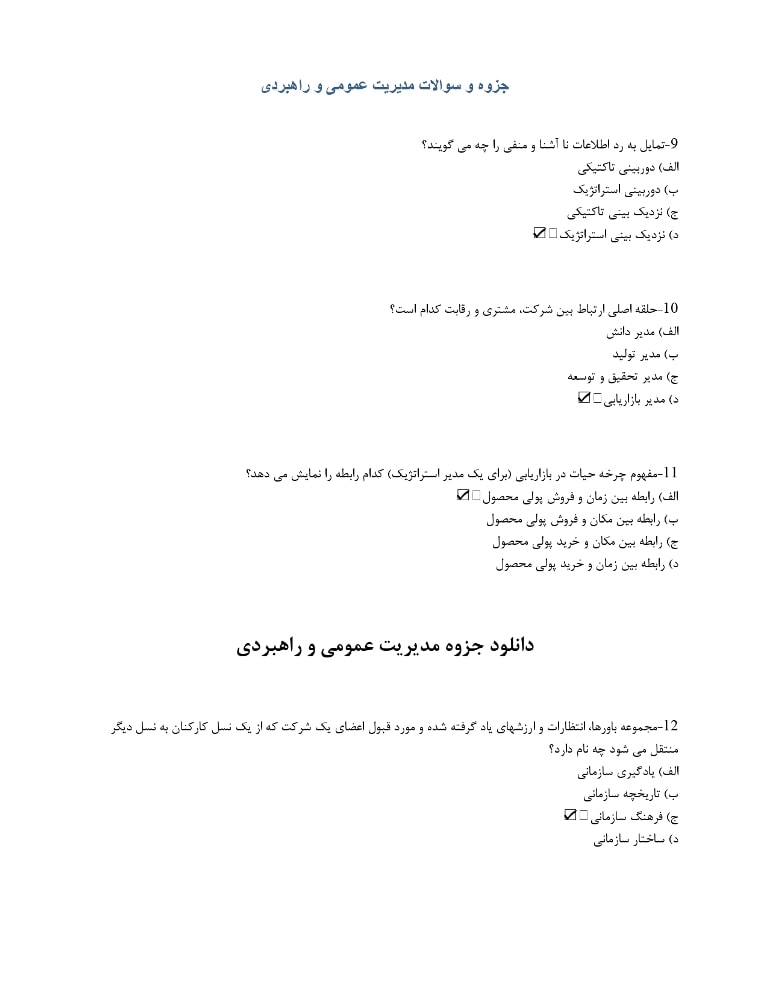 جزوه و سوالات مدیریت عمومی و راهبردی

9-تمایل به رد اطلاعات نا آشنا و منفی را چه می گویند؟
الف) دوربینی تاکتیکی
ب) دوربینی استراتژیک
ج) نزدیک بینی تاکتیکی
د) نزدیک بینی استراتژیک ☑

10-حلقه اصلی ارتباط بین شرکت، مشتری و رقابت کدام است؟
الف) مدیر دانش
ب) مدیر تولید
ج) مدیر تحقیق و توسعه
د) مدیر بازاریابی ☑

11-مفهوم چرخه حیات در بازاریابی (برای یک مدیر استراتژیک) کدام رابطه را نمایش می دهد؟
الف) رابطه بین زمان و فروش پولی محصول ☑
ب) رابطه بین مکان و فروش پولی محصول
ج) رابطه بین مکان و خرید پولی محصول
د) رابطه بین زمان و خرید پولی محصول

دانلود جزوه مدیریت عمومی و راهبردی

12-مجموعه باورها، انتظارات و ارزشهای یاد گرفته شده و مورد قبول اعضای یک شرکت که از یک نسل کارکنان به نسل دیگر منتقل می شود چه نام دارد؟
الف) یادگیری سازمانی
ب) تاریخچه سازمانی
ج) فرهنگ سازمانی ☑
د) ساختار سازمانی